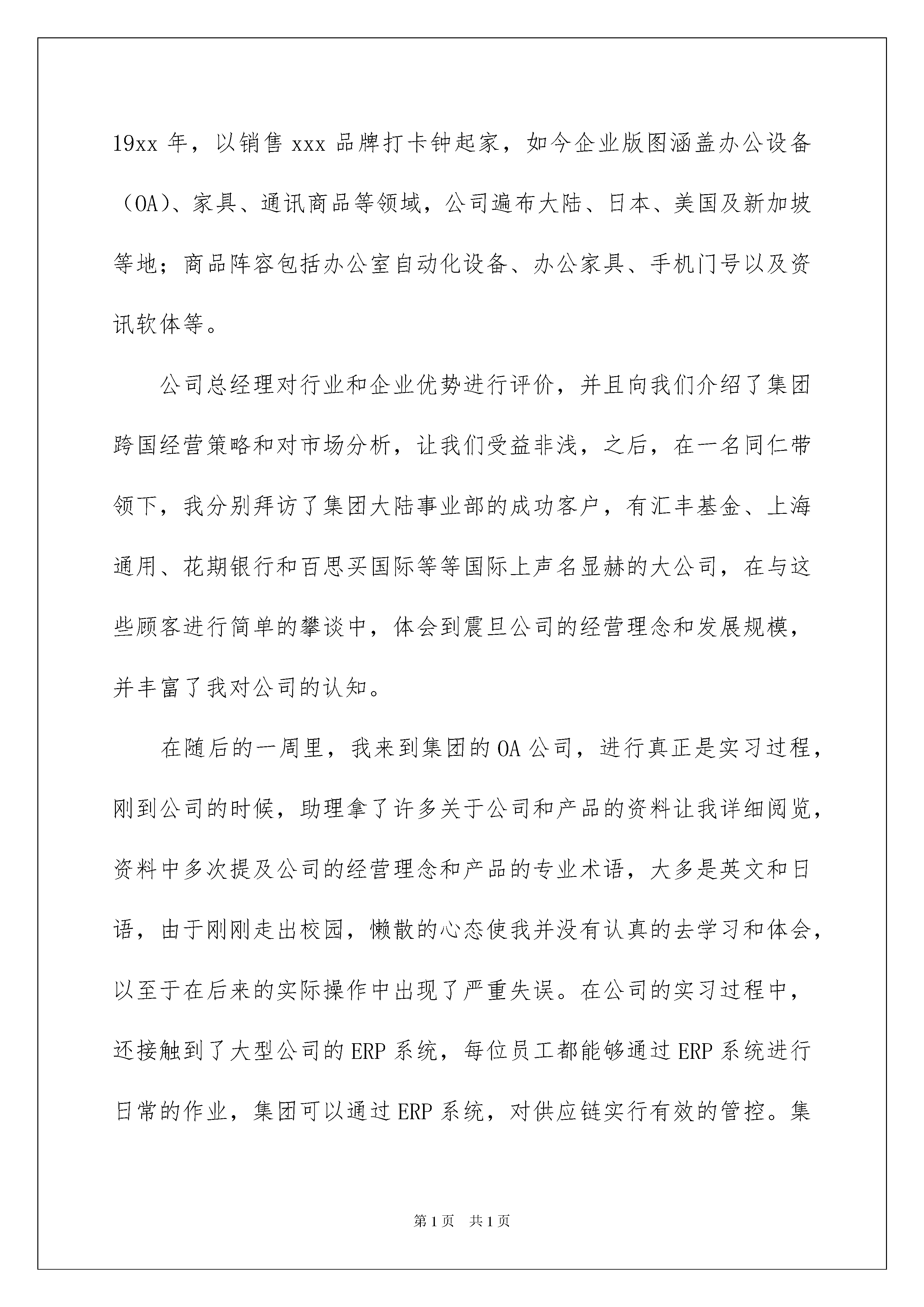 19xx 年，以销售 xxx 品牌打卡钟起家，如今企业版图涵盖办公设备（OA）、家具、通讯商品等领域，公司遍布大陆、日本、美国及新加坡等地；商品阵容包括办公室自动化设备、办公家具、手机门号以及资讯软体等。

公司总经理对行业和企业优势进行评价，并且向我们介绍了集团跨国经营策略和对市场分析，让我们受益非浅，之后，在一名同仁带领下，我分别拜访了集团大陆事业部的成功客户，有汇丰基金、上海通用、花期银行和百思买国际等等国际上声名显赫的大公司，在与这些顾客进行简单的攀谈中，体会到震旦公司的经营理念和发展规模，并丰富了我对公司的认知。

在随后的一周里，我来到集团的 OA 公司，进行真正是实习过程，刚到公司的时候，助理拿了许多关于公司和产品的资料让我详细阅览，资料中多次提及公司的经营理念和产品的专业术语，大多是英文和日语，由于刚刚走出校园，懒散的心态使我并没有认真的去学习和体会，以至于在后来的实际操作中出现了严重失误。在公司的实习过程中，还接触到了大型公司的 ERP 系统，每位员工都能够通过 ERP 系统进行日常的作业，集团可以通过 ERP 系统，对供应链实行有效的管控。集

第 1 页　共 1 页